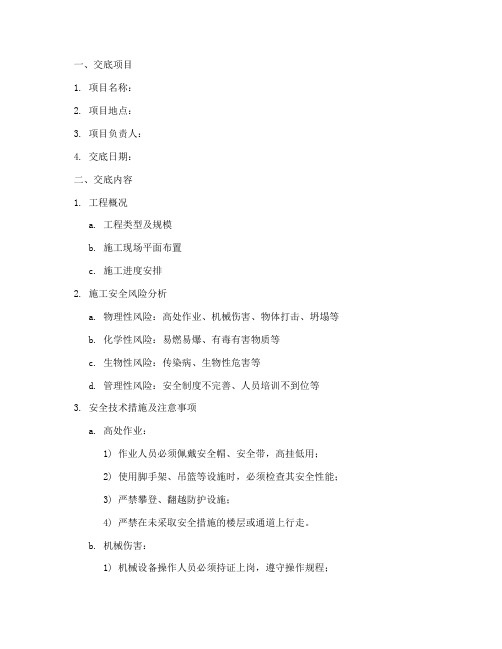 一、交底项目

1. 项目名称：

2. 项目地点：

3. 项目负责人：

4. 交底日期：

二、交底内容

1. 工程概况

a. 工程类型及规模

b. 施工现场平面布置

c. 施工进度安排

2. 施工安全风险分析

a. 物理性风险：高处作业、机械伤害、物体打击、坍塌等

b. 化学性风险：易燃易爆、有毒有害物质等

c. 生物性风险：传染病、生物性危害等

d. 管理性风险：安全制度不完善、人员培训不到位等

3. 安全技术措施及注意事项

a. 高处作业：

1) 作业人员必须佩戴安全帽、安全带，高挂低用；

2) 使用脚手架、吊篮等设施时，必须检查其安全性能；

3) 严禁攀登、翻越防护设施；

4) 严禁在未采取安全措施的楼层或通道上行走。

b. 机械伤害：

1) 机械设备操作人员必须持证上岗，遵守操作规程；